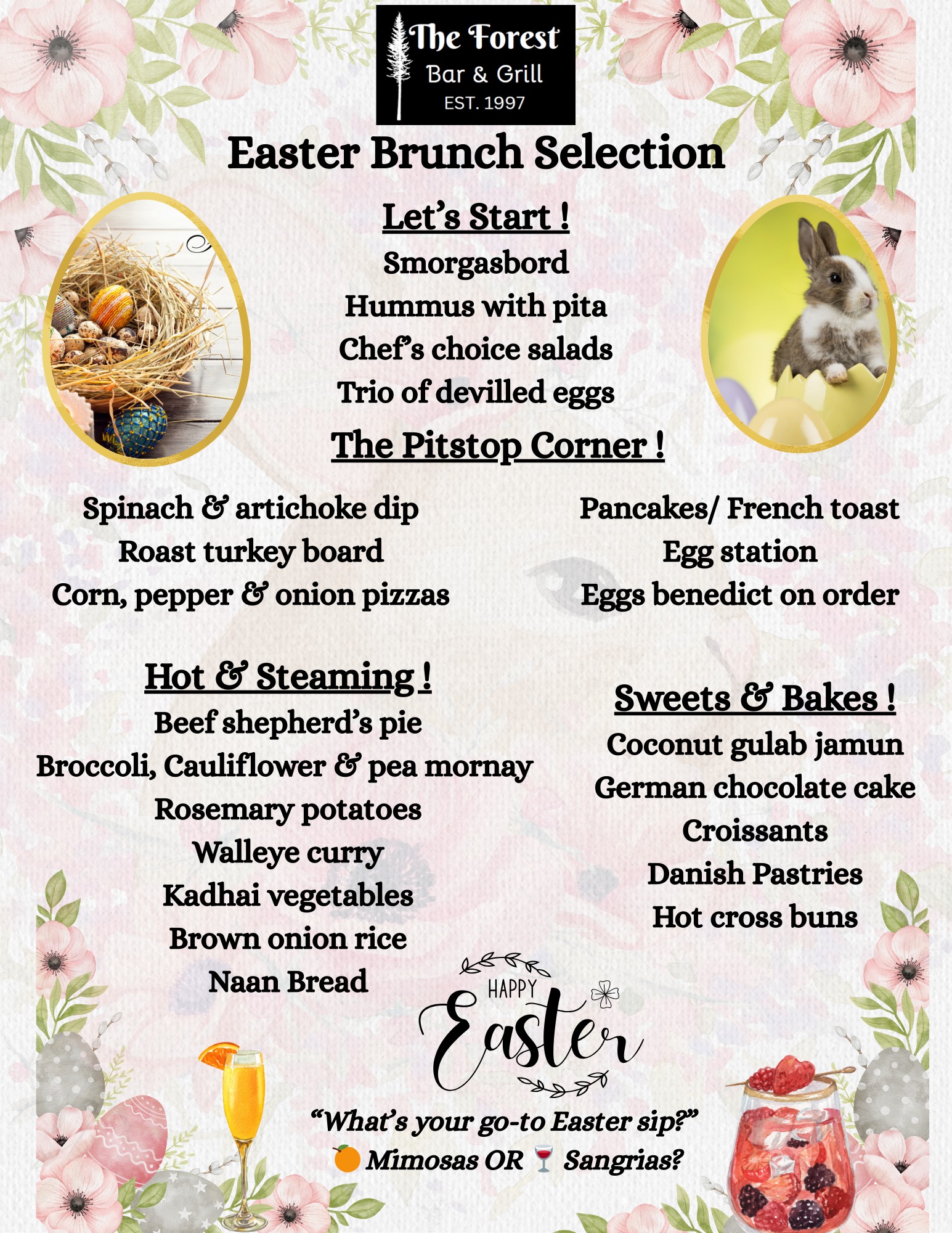 The Forest
Bar & Grill
EST. 1997

Easter Brunch Selection

Let's Start !
Smorgasbord
Hummus with pita
Chef's choice salads
Trio of devilled eggs

The Pitstop Corner !

Spinach & artichoke dip
Roast turkey board
Corn, pepper & onion pizzas

Pancakes/ French toast
Egg station
Eggs benedict on order

Hot & Steaming !
Beef shepherd's pie
Broccoli, Cauliflower & pea mornay
Rosemary potatoes
Walleye curry
Kadhai vegetables
Brown onion rice
Naan Bread

Sweets & Bakes !
Coconut gulab jamun
German chocolate cake
Croissants
Danish Pastries
Hot cross buns

HAPPY
Easter

"What's your go-to Easter sip?"
🍊 Mimosas OR 🍷 Sangrias?